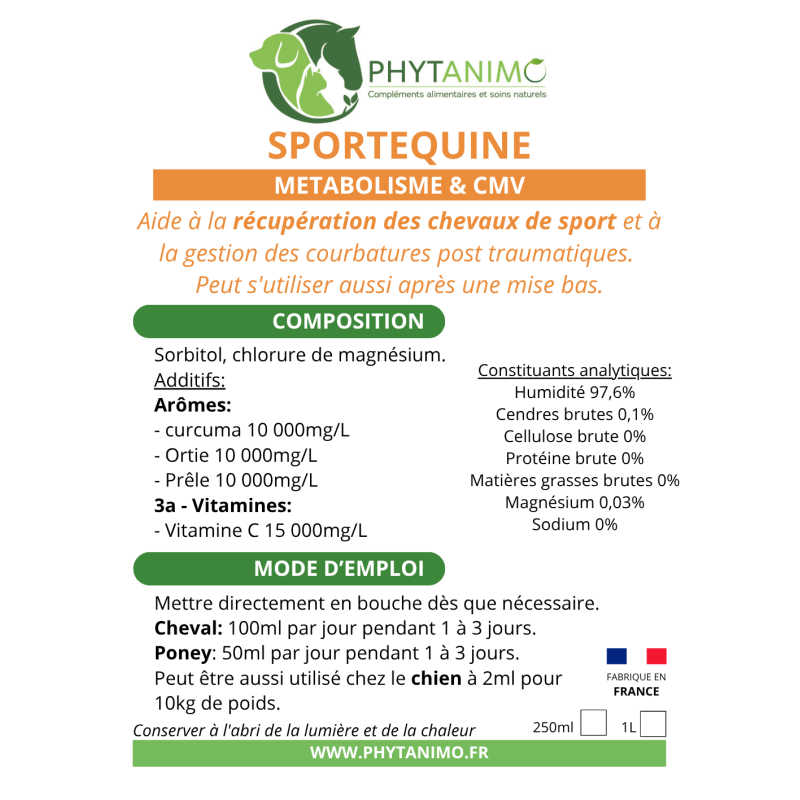 PHYTANIMO
Compléments alimentaires et soins naturels

SPORTEQUINE

METABOLISME & CMV

Aide à la récupération des chevaux de sport et à la gestion des courbatures post traumatiques. Peut s'utiliser aussi après une mise bas.

COMPOSITION

Sorbitol, chlorure de magnésium.
Additifs:
Arômes:
- curcuma 10 000mg/L
- Ortie 10 000mg/L
- Prêle 10 000mg/L
3a - Vitamines:
- Vitamine C 15 000mg/L

Constituants analytiques:
Humidité 97,6%
Cendres brutes 0,1%
Cellulose brute 0%
Protéine brute 0%
Matières grasses brutes 0%
Magnésium 0,03%
Sodium 0%

MODE D'EMPLOI

Mettre directement en bouche dès que nécessaire.
Cheval: 100ml par jour pendant 1 à 3 jours.
Poney: 50ml par jour pendant 1 à 3 jours.
Peut être aussi utilisé chez le chien à 2ml pour 10kg de poids.

FABRIQUE EN
FRANCE

Conserver à l'abri de la lumière et de la chaleur

250ml 1L

WWW.PHYTANIMO.FR